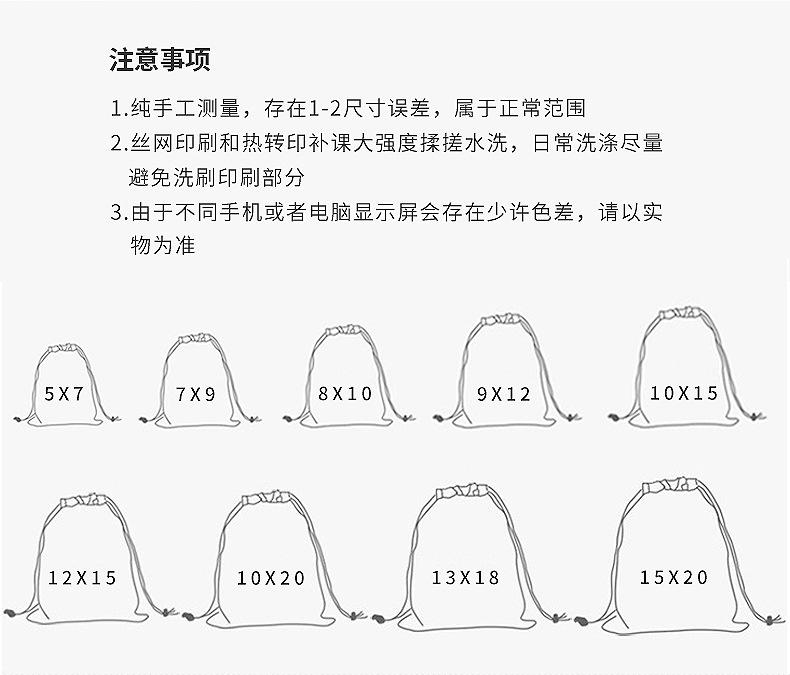 注意事项

1.纯手工测量，存在1-2尺寸误差，属于正常范围

2.丝网印刷和热转印补课大强度揉搓水洗，日常洗涤尽量避免洗刷印刷部分

3.由于不同手机或者电脑显示屏会存在少许色差，请以实物为准

5X7

7X9

8X10

9X12

10X15

12X15

10X20

13X18

15X20